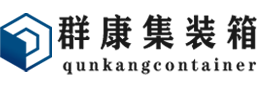 群康集装箱
qunkangcontainer